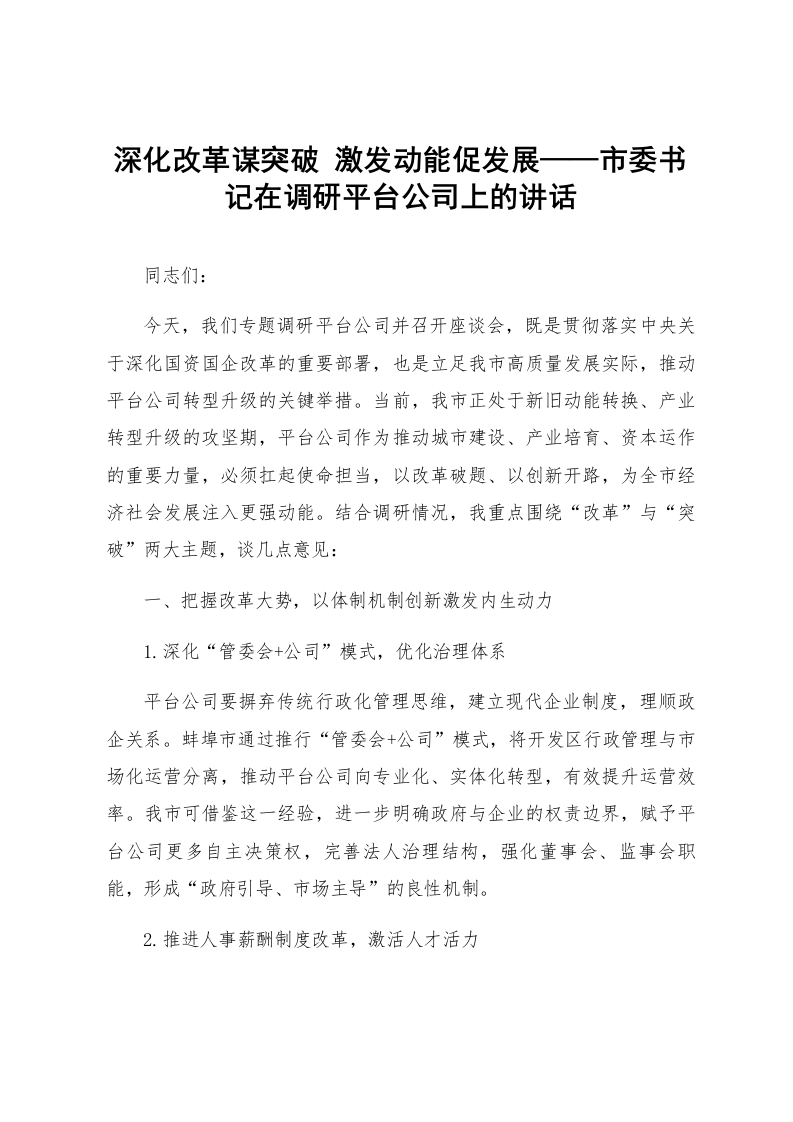 深化改革谋突破 激发动能促发展——市委书记在调研平台公司上的讲话

同志们：

今天，我们专题调研平台公司并召开座谈会，既是贯彻落实中央关于深化国资国企改革的重要部署，也是立足我市高质量发展实际，推动平台公司转型升级的关键举措。当前，我市正处于新旧动能转换、产业转型升级的攻坚期，平台公司作为推动城市建设、产业培育、资本运作的重要力量，必须扛起使命担当，以改革破题、以创新开路，为全市经济社会发展注入更强动能。结合调研情况，我重点围绕“改革”与“突破”两大主题，谈几点意见：

一、把握改革大势，以体制机制创新激发内生动力

1.深化“管委会+公司”模式，优化治理体系

平台公司要摒弃传统行政化管理思维，建立现代企业制度，理顺政企关系。蚌埠市通过推行“管委会+公司”模式，将开发区行政管理与市场化运营分离，推动平台公司向专业化、实体化转型，有效提升运营效率。我市可借鉴这一经验，进一步明确政府与企业的权责边界，赋予平台公司更多自主决策权，完善法人治理结构，强化董事会、监事会职能，形成“政府引导、市场主导”的良性机制。

2.推进人事薪酬制度改革，激活人才活力